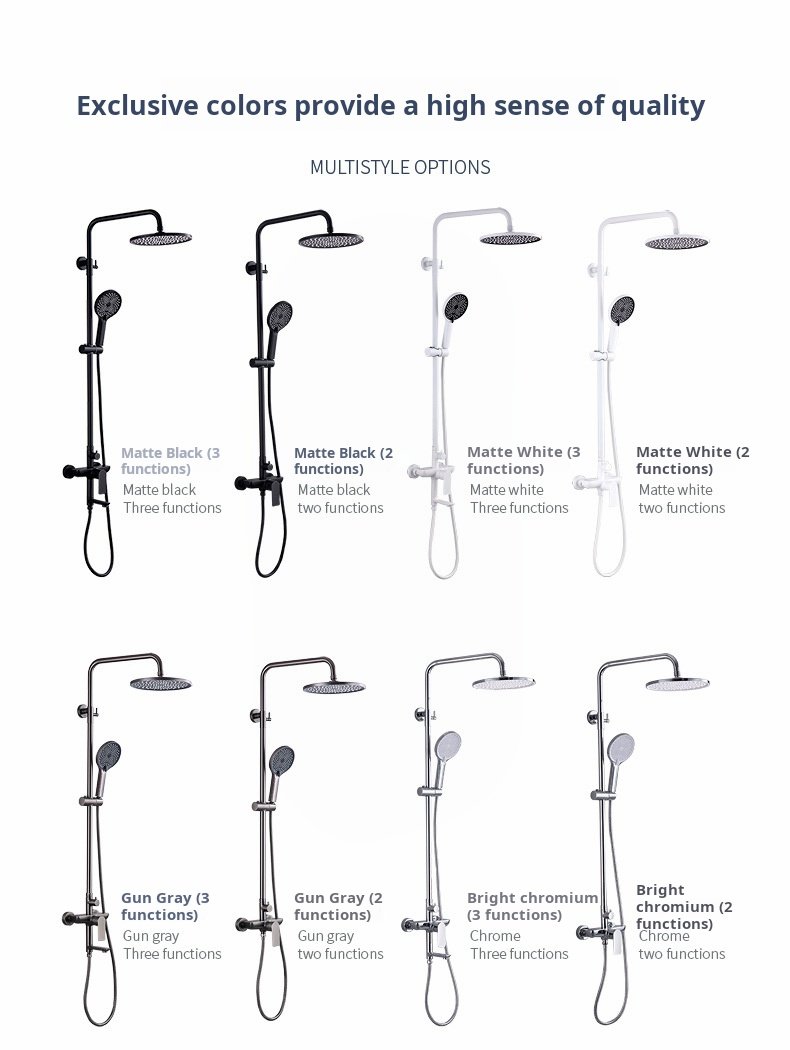 Exclusive colors provide a high sense of quality

MULTISTYLE OPTIONS

Matte Black (3 functions)
Matte black
Three functions

Matte Black (2 functions)
Matte black
two functions

Matte White (3 functions)
Matte white
Three functions

Matte White (2 functions)
Matte white
two functions

Gun Gray (3 functions)
Gun gray
Three functions

Gun Gray (2 functions)
Gun gray
two functions

Bright chromium (3 functions)
Chrome
Three functions

Bright chromium (2 functions)
Chrome
two functions